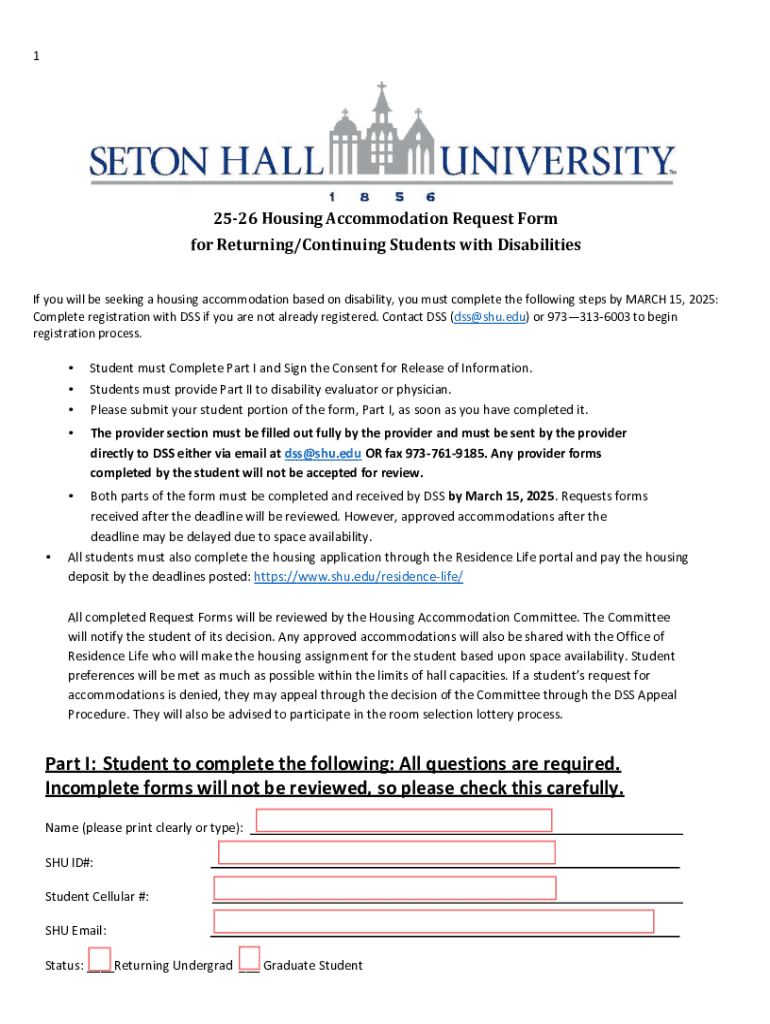 1

SETON HALL UNIVERSITY

1 8 5 6

25-26 Housing Accommodation Request Form
for Returning/Continuing Students with Disabilities

If you will be seeking a housing accommodation based on disability, you must complete the following steps by MARCH 15, 2025: Complete registration with DSS if you are not already registered. Contact DSS (dss@shu.edu) or 973—313-6003 to begin registration process.

• Student must Complete Part I and Sign the Consent for Release of Information.
• Students must provide Part II to disability evaluator or physician.
• Please submit your student portion of the form, Part I, as soon as you have completed it.
• The provider section must be filled out fully by the provider and must be sent by the provider directly to DSS either via email at dss@shu.edu OR fax 973-761-9185. Any provider forms completed by the student will not be accepted for review.
• Both parts of the form must be completed and received by DSS by March 15, 2025. Requests forms received after the deadline will be reviewed. However, approved accommodations after the deadline may be delayed due to space availability.
• All students must also complete the housing application through the Residence Life portal and pay the housing deposit by the deadlines posted: https://www.shu.edu/residence-life/

All completed Request Forms will be reviewed by the Housing Accommodation Committee. The Committee will notify the student of its decision. Any approved accommodations will also be shared with the Office of Residence Life who will make the housing assignment for the student based upon space availability. Student preferences will be met as much as possible within the limits of hall capacities. If a student's request for accommodations is denied, they may appeal through the decision of the Committee through the DSS Appeal Procedure. They will also be advised to participate in the room selection lottery process.

Part I: Student to complete the following: All questions are required. Incomplete forms will not be reviewed, so please check this carefully.

Name (please print clearly or type): ____

SHU ID#: ____

Student Cellular #: ____

SHU Email: ____

Status: ____ Returning Undergrad ____ Graduate Student